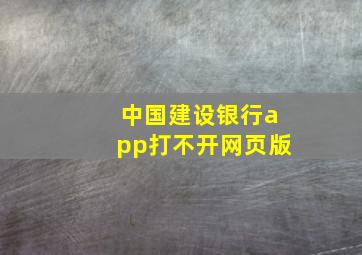 中国建设银行app打不开网页版